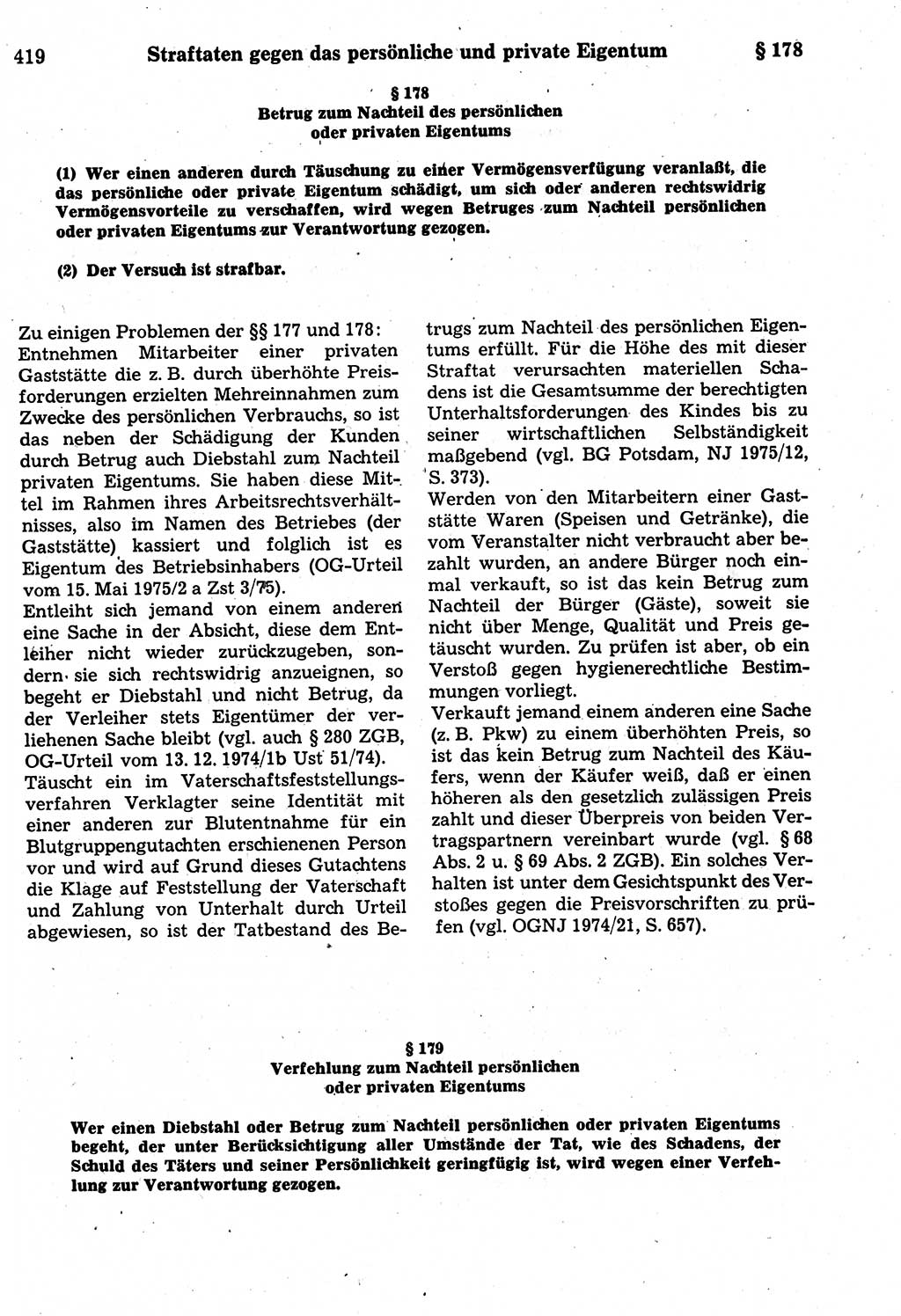 419 Straftaten gegen das persönliche und private Eigentum § 178

§ 178
Betrug zum Nachteil des persönlichen oder privaten Eigentums

(1) Wer einen anderen durch Täuschung zu einer Vermögensverfügung veranlaßt, die das persönliche oder private Eigentum schädigt, um sich oder anderen rechtswidrig Vermögensvorteile zu verschaffen, wird wegen Betruges zum Nachteil persönlichen oder privaten Eigentums zur Verantwortung gezogen.

(2) Der Versuch ist strafbar.

Zu einigen Problemen der §§ 177 und 178: Entnehmen Mitarbeiter einer privaten Gaststätte die z. B. durch überhöhte Preisforderungen erzielten Mehreinnahmen zum Zwecke des persönlichen Verbrauchs, so ist das neben der Schädigung der Kunden durch Betrug auch Diebstahl zum Nachteil privaten Eigentums. Sie haben diese Mittel im Rahmen ihres Arbeitsrechtsverhältnisses, also im Namen des Betriebes (der Gaststätte) kassiert und folglich ist es Eigentum des Betriebsinhabers (OG-Urteil vom 15. Mai 1975/2 a Zst 3/75).
Entleiht sich jemand von einem anderen eine Sache in der Absicht, diese dem Entleiher nicht wieder zurückzugeben, sondern sie sich rechtswidrig anzueignen, so begeht er Diebstahl und nicht Betrug, da der Verleiher stets Eigentümer der verliehenen Sache bleibt (vgl. auch § 280 ZGB, OG-Urteil vom 13. 12. 1974/1b Ust 51/74).
Täuscht ein im Vaterschaftsfeststellungsverfahren Verklagter seine Identität mit einer anderen zur Blutentnahme für ein Blutgruppengutachten erschienenen Person vor und wird auf Grund dieses Gutachtens die Klage auf Feststellung der Vaterschaft und Zahlung von Unterhalt durch Urteil abgewiesen, so ist der Tatbestand des Betrugs zum Nachteil des persönlichen Eigentums erfüllt. Für die Höhe des mit dieser Straftat verursachten materiellen Schadens ist die Gesamtsumme der berechtigten Unterhaltsforderungen des Kindes bis zu seiner wirtschaftlichen Selbständigkeit maßgebend (vgl. BG Potsdam, NJ 1975/12, S. 373).
Werden von den Mitarbeitern einer Gaststätte Waren (Speisen und Getränke), die vom Veranstalter nicht verbraucht aber bezahlt wurden, an andere Bürger noch einmal verkauft, so ist das kein Betrug zum Nachteil der Bürger (Gäste), soweit sie nicht über Menge, Qualität und Preis getäuscht wurden. Zu prüfen ist aber, ob ein Verstoß gegen hygienerechtliche Bestimmungen vorliegt.
Verkauft jemand einem anderen eine Sache (z. B. Pkw) zu einem überhöhten Preis, so ist das kein Betrug zum Nachteil des Käufers, wenn der Käufer weiß, daß er einen höheren als den gesetzlich zulässigen Preis zahlt und dieser Überpreis von beiden Vertragspartnern vereinbart wurde (vgl. § 68 Abs. 2 u. § 69 Abs. 2 ZGB). Ein solches Verhalten ist unter dem Gesichtspunkt des Verstoßes gegen die Preisvorschriften zu prüfen (vgl. OGNJ 1974/21, S. 657).

§ 179
Verfehlung zum Nachteil persönlichen oder privaten Eigentums

Wer einen Diebstahl oder Betrug zum Nachteil persönlichen oder privaten Eigentums begeht, der unter Berücksichtigung aller Umstände der Tat, wie des Schadens, der Schuld des Täters und seiner Persönlichkeit geringfügig ist, wird wegen einer Verfehlung zur Verantwortung gezogen.